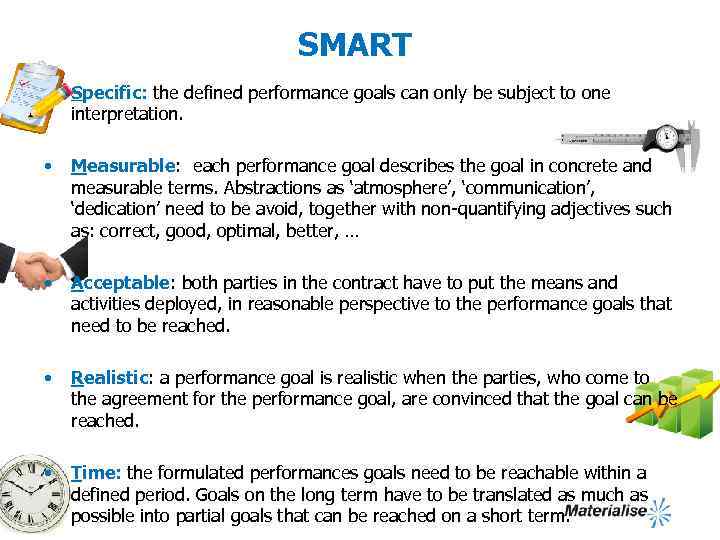 SMART

• Specific: the defined performance goals can only be subject to one interpretation.

• Measurable: each performance goal describes the goal in concrete and measurable terms. Abstractions as 'atmosphere', 'communication', 'dedication' need to be avoid, together with non-quantifying adjectives such as: correct, good, optimal, better, …

• Acceptable: both parties in the contract have to put the means and activities deployed, in reasonable perspective to the performance goals that need to be reached.

• Realistic: a performance goal is realistic when the parties, who come to the agreement for the performance goal, are convinced that the goal can be reached.

• Time: the formulated performances goals need to be reachable within a defined period. Goals on the long term have to be translated as much as possible into partial goals that can be reached on a short term.

Materialise